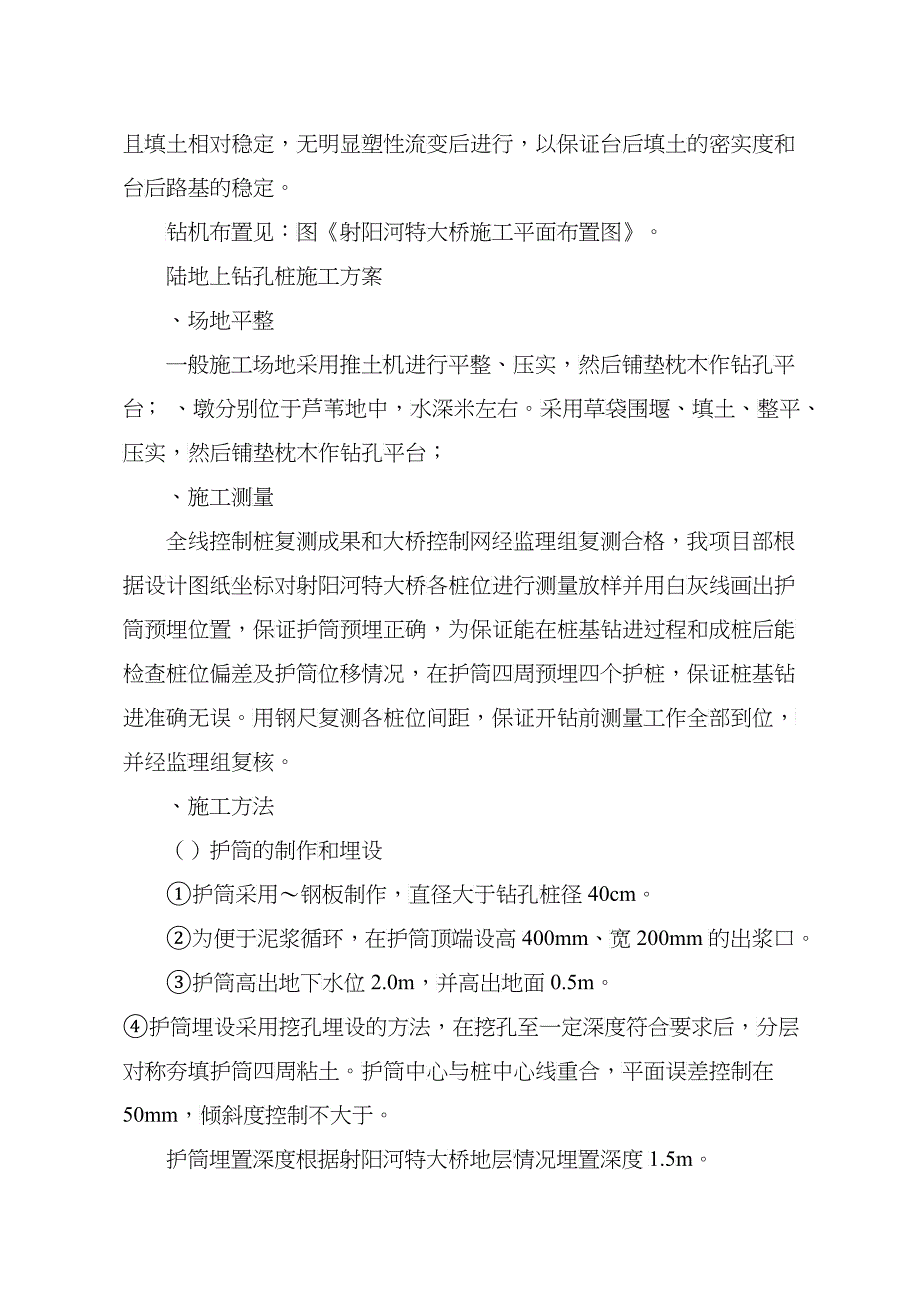 且填土相对稳定，无明显塑性流变后进行，以保证台后填土的密实度和台后路基的稳定。

钻机布置见：图《射阳河特大桥施工平面布置图》。

陆地上钻孔桩施工方案

、场地平整

一般施工场地采用推土机进行平整、压实，然后铺垫枕木作钻孔平台； 、墩分别位于芦苇地中，水深米左右。采用草袋围堰、填土、整平、压实，然后铺垫枕木作钻孔平台；

、施工测量

全线控制桩复测成果和大桥控制网经监理组复测合格，我项目部根据设计图纸坐标对射阳河特大桥各桩位进行测量放样并用白灰线画出护筒预埋位置，保证护筒预埋正确，为保证能在桩基钻进过程和成桩后能检查桩位偏差及护筒位移情况，在护筒四周预埋四个护桩，保证桩基钻进准确无误。用钢尺复测各桩位间距，保证开钻前测量工作全部到位，并经监理组复核。

、施工方法

（ ）护筒的制作和埋设

①护筒采用～钢板制作，直径大于钻孔桩径 40cm。

②为便于泥浆循环，在护筒顶端设高 400mm、宽 200mm 的出浆口。

③护筒高出地下水位 2.0m，并高出地面 0.5m。

④护筒埋设采用挖孔埋设的方法，在挖孔至一定深度符合要求后，分层对称夯填护筒四周粘土。护筒中心与桩中心线重合，平面误差控制在 50mm，倾斜度控制不大于。

护筒埋置深度根据射阳河特大桥地层情况埋置深度 1.5m。